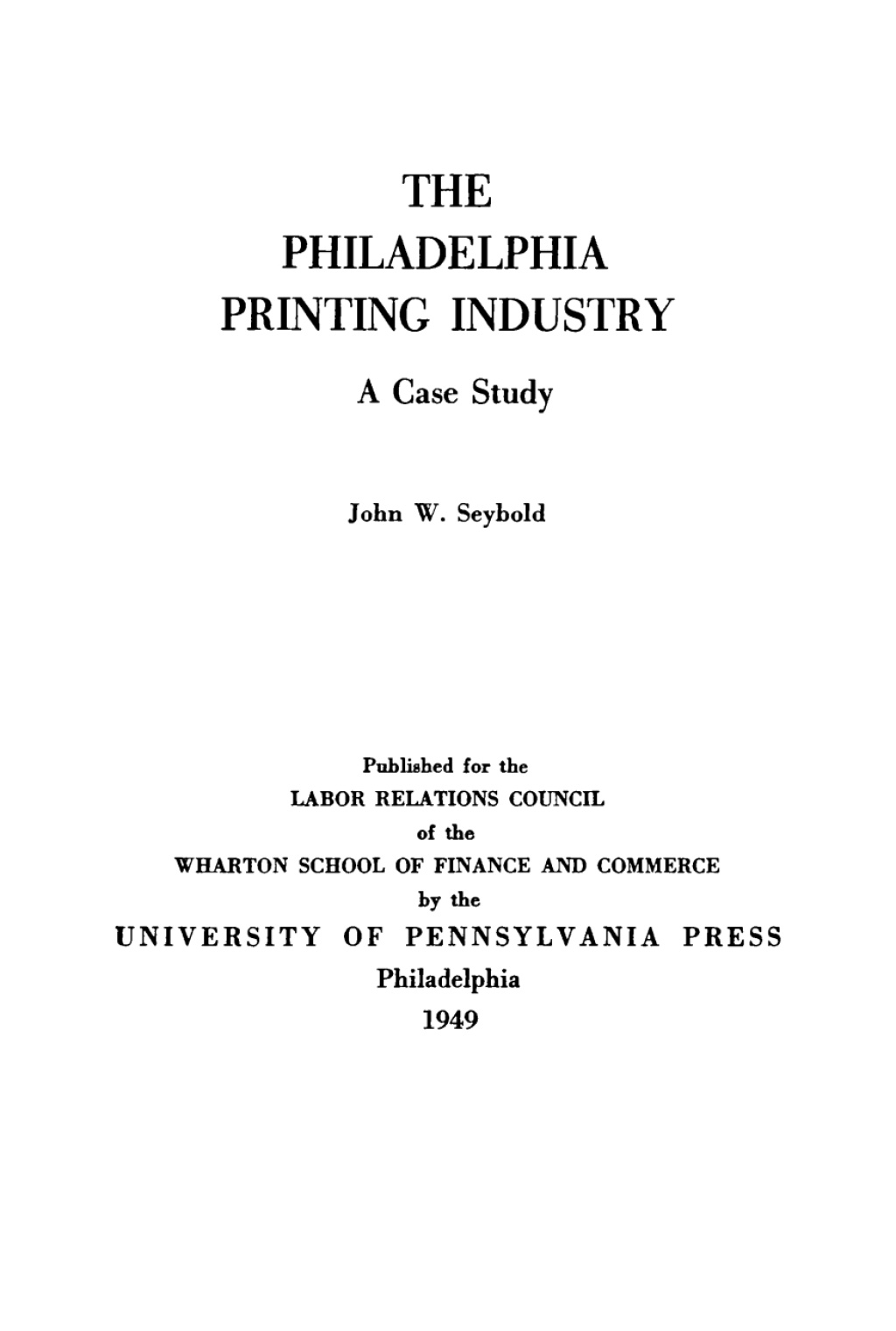 THE
PHILADELPHIA
PRINTING INDUSTRY

A Case Study

John W. Seybold

Published for the
LABOR RELATIONS COUNCIL
of the
WHARTON SCHOOL OF FINANCE AND COMMERCE
by the
UNIVERSITY OF PENNSYLVANIA PRESS
Philadelphia
1949